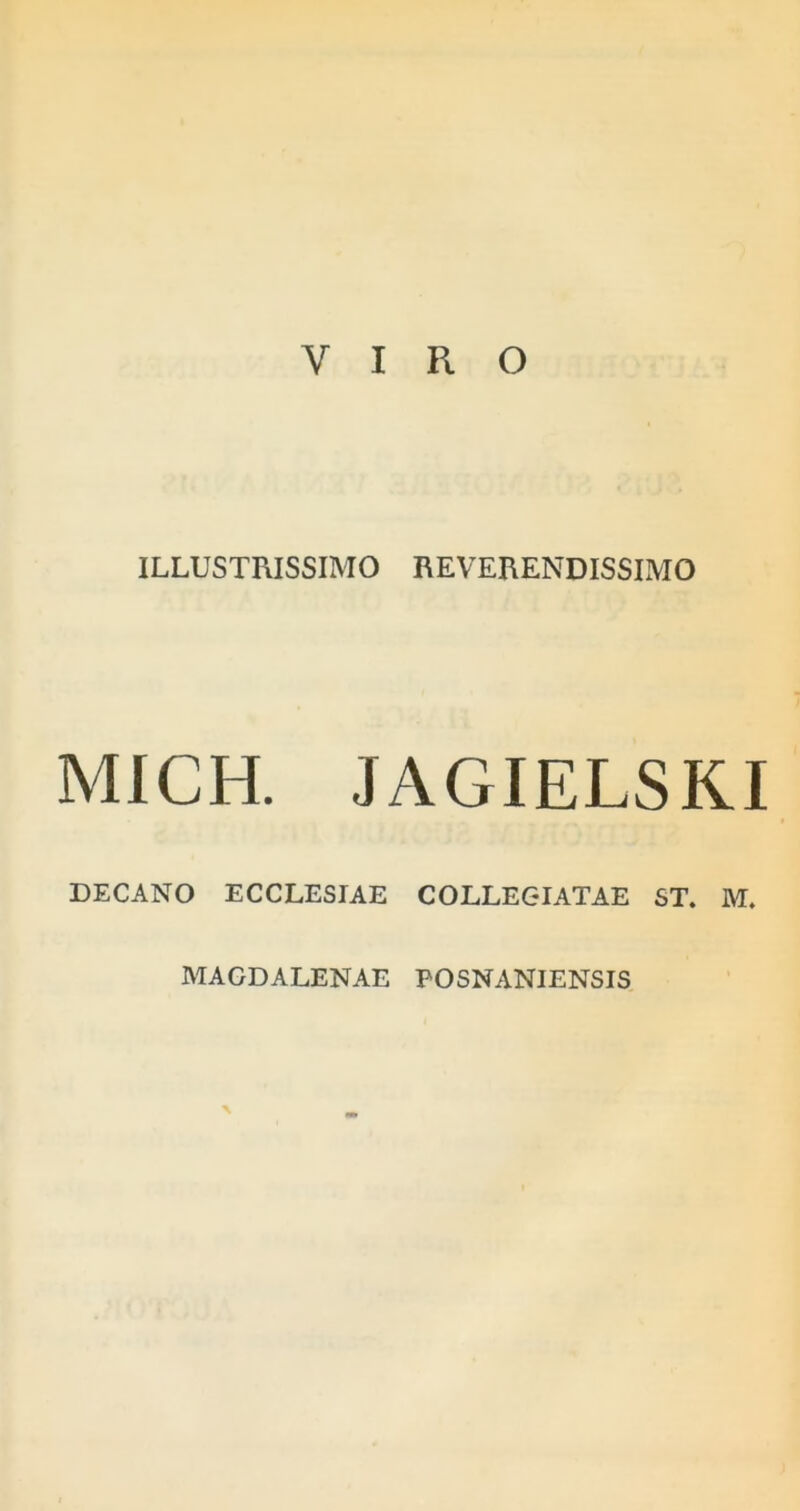 VIRO

ILLUSTRISSIMO REVERENDISSIMO

MICH. JAGIELSKI

DECANO ECCLESIAE COLLEGIATAE ST. M. MAGDALENAE POSNANIENSIS